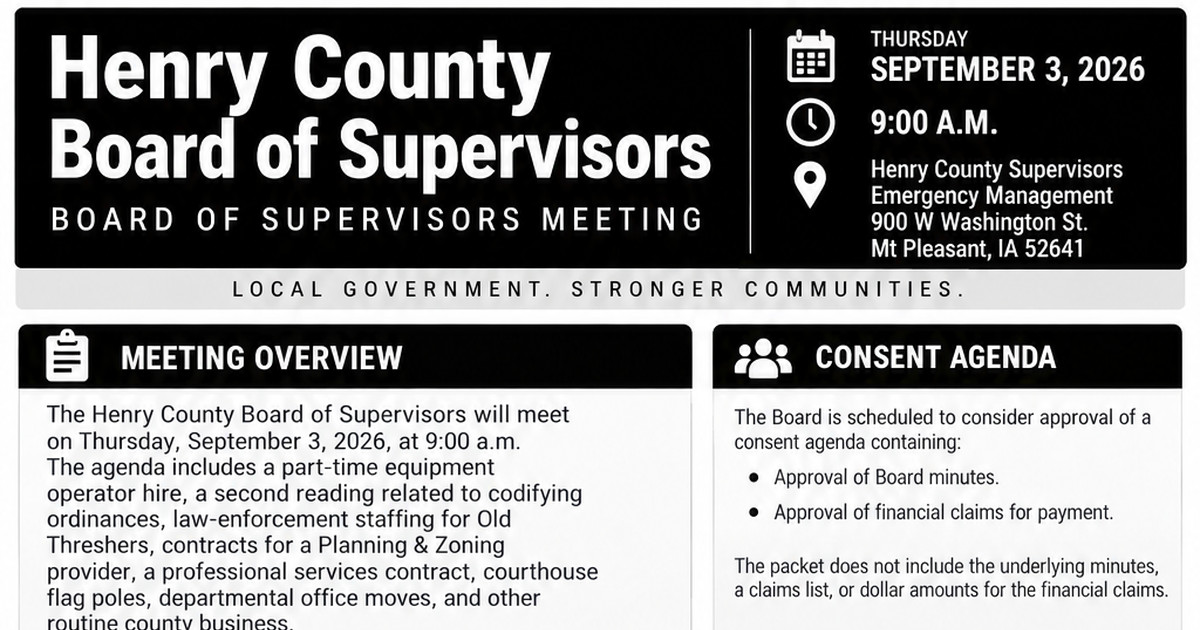 Henry County Board of Supervisors

BOARD OF SUPERVISORS MEETING

THURSDAY
SEPTEMBER 3, 2026

9:00 A.M.

Henry County Supervisors
Emergency Management
900 W Washington St.
Mt Pleasant, IA 52641

LOCAL GOVERNMENT. STRONGER COMMUNITIES.

MEETING OVERVIEW

The Henry County Board of Supervisors will meet on Thursday, September 3, 2026, at 9:00 a.m. The agenda includes a part-time equipment operator hire, a second reading related to codifying ordinances, law-enforcement staffing for Old Threshers, contracts for a Planning & Zoning provider, a professional services contract, courthouse flag poles, departmental office moves, and other routine county business.

CONSENT AGENDA

The Board is scheduled to consider approval of a consent agenda containing:

• Approval of Board minutes.
• Approval of financial claims for payment.

The packet does not include the underlying minutes, a claims list, or dollar amounts for the financial claims.